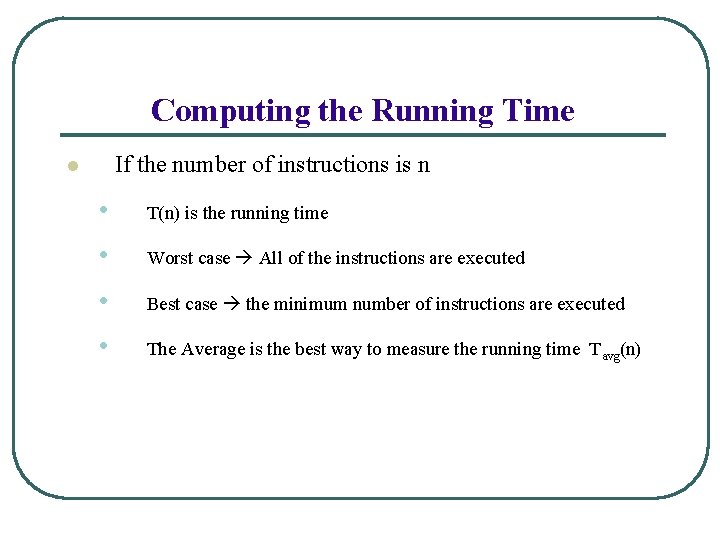 Computing the Running Time

• If the number of instructions is n

• T(n) is the running time

• Worst case → All of the instructions are executed

• Best case → the minimum number of instructions are executed

• The Average is the best way to measure the running time $T_{avg}(n)$